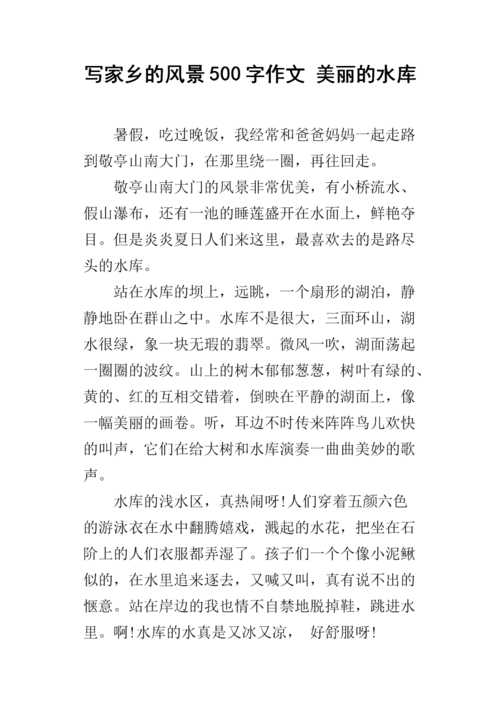 写家乡的风景500字作文 美丽的水库

暑假，吃过晚饭，我经常和爸爸妈妈一起走路到敬亭山南大门，在那里绕一圈，再往回走。

敬亭山南大门的风景非常优美，有小桥流水、假山瀑布，还有一池的睡莲盛开在水面上，鲜艳夺目。但是炎炎夏日人们来这里，最喜欢去的是路尽头的水库。

站在水库的坝上，远眺，一个扇形的湖泊，静静地卧在群山之中。水库不是很大，三面环山，湖水很绿，象一块无瑕的翡翠。微风一吹，湖面荡起一圈圈的波纹。山上的树木郁郁葱葱，树叶有绿的、黄的、红的互相交错着，倒映在平静的湖面上，像一幅美丽的画卷。听，耳边不时传来阵阵鸟儿欢快的叫声，它们在给大树和水库演奏一曲曲美妙的歌声。

水库的浅水区，真热闹呀!人们穿着五颜六色的游泳衣在水中翻腾嬉戏，溅起的水花，把坐在石阶上的人们衣服都弄湿了。孩子们一个个像小泥鳅似的，在水里追来逐去，又喊又叫，真有说不出的惬意。站在岸边的我也情不自禁地脱掉鞋，跳进水里。啊!水库的水真是又冰又凉， 好舒服呀!